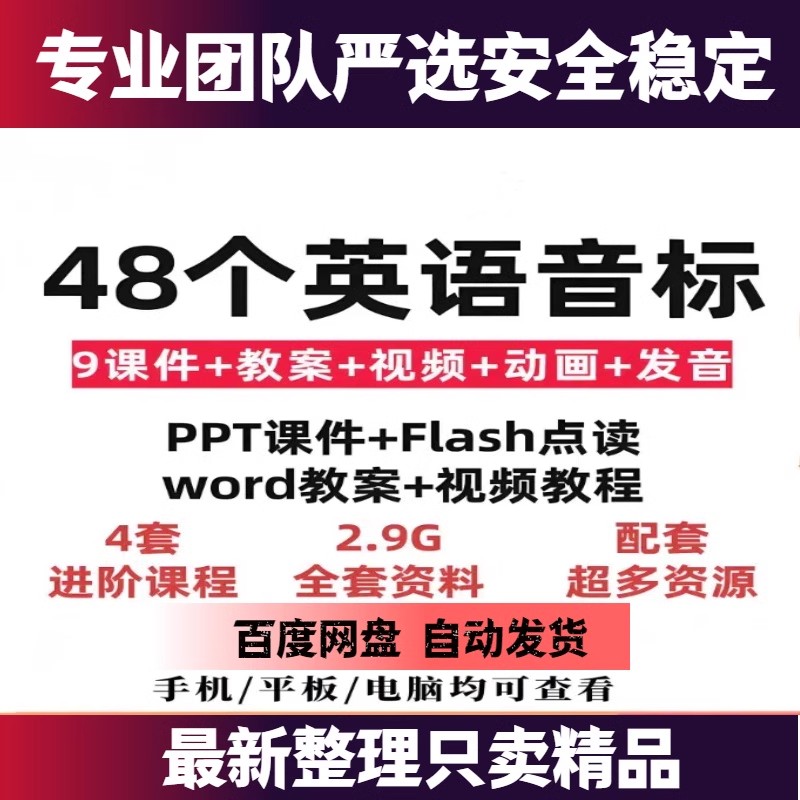 专业团队严选安全稳定

48个英语音标

9课件+教案+视频+动画+发音

PPT课件+Flash点读
word教案+视频教程

4套
进阶课程

2.9G
全套资料

配套
超多资源

百度网盘 自动发货

手机/平板/电脑均可查看

最新整理只卖精品